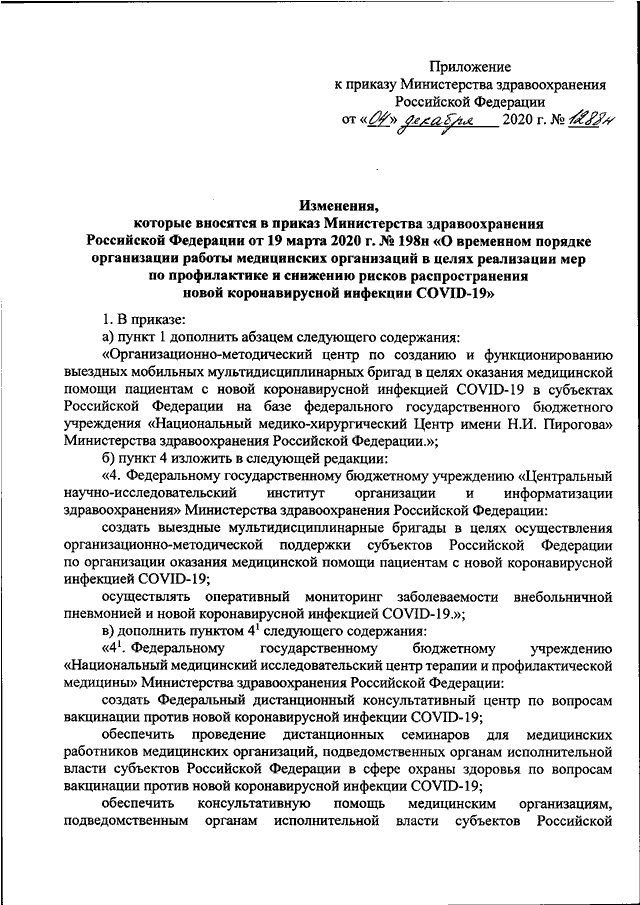 Приложение
к приказу Министерства здравоохранения
Российской Федерации
от «04» декабря 2020 г. № 1288н

Изменения,
которые вносятся в приказ Министерства здравоохранения Российской Федерации от 19 марта 2020 г. № 198н «О временном порядке организации работы медицинских организаций в целях реализации мер по профилактике и снижению рисков распространения новой коронавирусной инфекции COVID-19»

1. В приказе:

а) пункт 1 дополнить абзацем следующего содержания:

«Организационно-методический центр по созданию и функционированию выездных мобильных мультидисциплинарных бригад в целях оказания медицинской помощи пациентам с новой коронавирусной инфекцией COVID-19 в субъектах Российской Федерации на базе федерального государственного бюджетного учреждения «Национальный медико-хирургический Центр имени Н.И. Пирогова» Министерства здравоохранения Российской Федерации.»;

б) пункт 4 изложить в следующей редакции:

«4. Федеральному государственному бюджетному учреждению «Центральный научно-исследовательский институт организации и информатизации здравоохранения» Министерства здравоохранения Российской Федерации:

создать выездные мультидисциплинарные бригады в целях осуществления организационно-методической поддержки субъектов Российской Федерации по организации оказания медицинской помощи пациентам с новой коронавирусной инфекцией COVID-19;

осуществлять оперативный мониторинг заболеваемости внебольничной пневмонией и новой коронавирусной инфекцией COVID-19.»;

в) дополнить пунктом $4^1$ следующего содержания:

«$4^1$. Федеральному государственному бюджетному учреждению «Национальный медицинский исследовательский центр терапии и профилактической медицины» Министерства здравоохранения Российской Федерации:

создать Федеральный дистанционный консультативный центр по вопросам вакцинации против новой коронавирусной инфекции COVID-19;

обеспечить проведение дистанционных семинаров для медицинских работников медицинских организаций, подведомственных органам исполнительной власти субъектов Российской Федерации в сфере охраны здоровья по вопросам вакцинации против новой коронавирусной инфекции COVID-19;

обеспечить консультативную помощь медицинским организациям, подведомственным органам исполнительной власти субъектов Российской